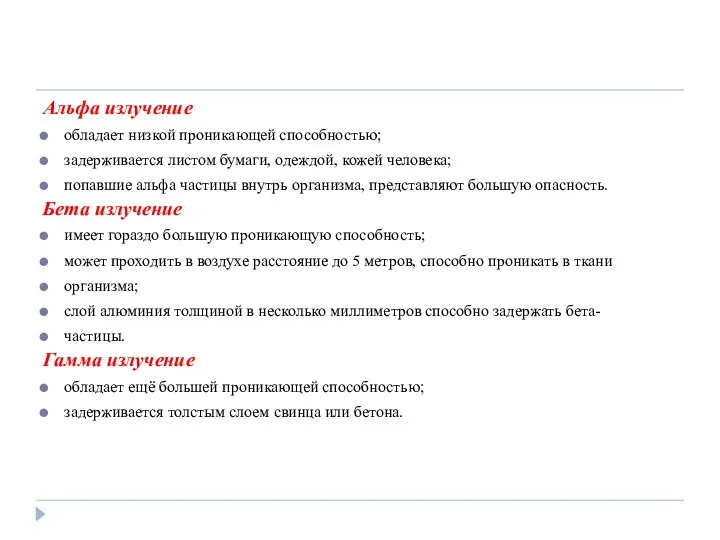 Альфа излучение

- обладает низкой проникающей способностью;
- задерживается листом бумаги, одеждой, кожей человека;
- попавшие альфа частицы внутрь организма, представляют большую опасность.

Бета излучение

- имеет гораздо большую проникающую способность;
- может проходить в воздухе расстояние до 5 метров, способно проникать в ткани
- организма;
- слой алюминия толщиной в несколько миллиметров способно задержать бета-
- частицы.

Гамма излучение

- обладает ещё большей проникающей способностью;
- задерживается толстым слоем свинца или бетона.